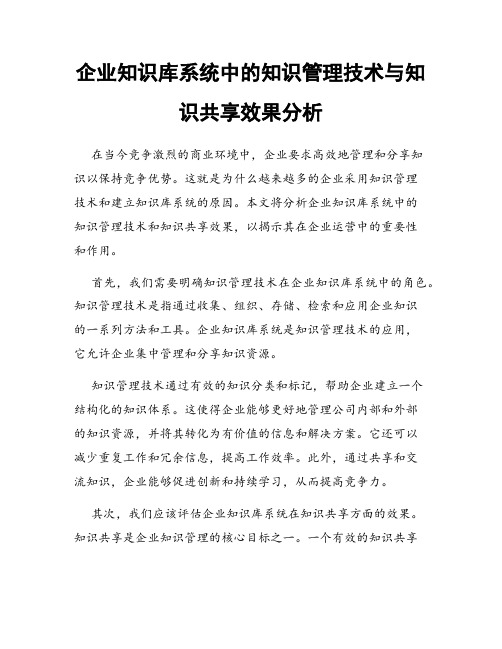 企业知识库系统中的知识管理技术与知识共享效果分析

在当今竞争激烈的商业环境中，企业要求高效地管理和分享知识以保持竞争优势。这就是为什么越来越多的企业采用知识管理技术和建立知识库系统的原因。本文将分析企业知识库系统中的知识管理技术和知识共享效果，以揭示其在企业运营中的重要性和作用。

首先，我们需要明确知识管理技术在企业知识库系统中的角色。知识管理技术是指通过收集、组织、存储、检索和应用企业知识的一系列方法和工具。企业知识库系统是知识管理技术的应用，它允许企业集中管理和分享知识资源。

知识管理技术通过有效的知识分类和标记，帮助企业建立一个结构化的知识体系。这使得企业能够更好地管理公司内部和外部的知识资源，并将其转化为有价值的信息和解决方案。它还可以减少重复工作和冗余信息，提高工作效率。此外，通过共享和交流知识，企业能够促进创新和持续学习，从而提高竞争力。

其次，我们应该评估企业知识库系统在知识共享方面的效果。知识共享是企业知识管理的核心目标之一。一个有效的知识共享